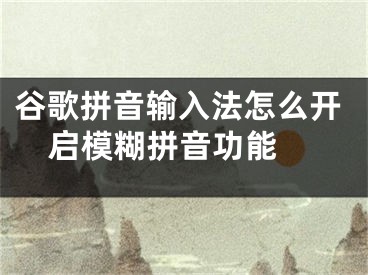 谷歌拼音输入法怎么开启模糊拼音功能